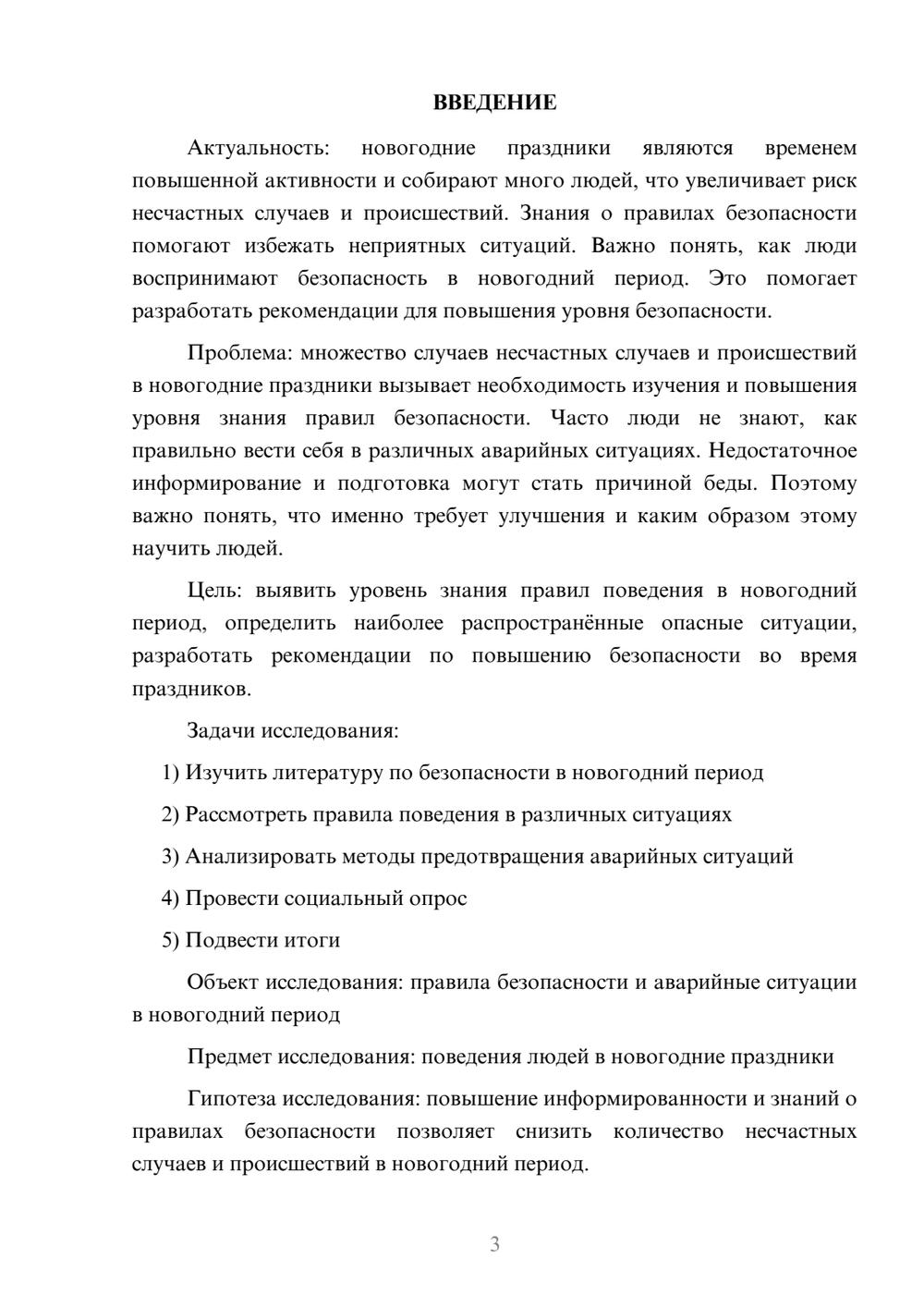 ВВЕДЕНИЕ

Актуальность: новогодние праздники являются временем повышенной активности и собирают много людей, что увеличивает риск несчастных случаев и происшествий. Знания о правилах безопасности помогают избежать неприятных ситуаций. Важно понять, как люди воспринимают безопасность в новогодний период. Это помогает разработать рекомендации для повышения уровня безопасности.

Проблема: множество случаев несчастных случаев и происшествий в новогодние праздники вызывает необходимость изучения и повышения уровня знания правил безопасности. Часто люди не знают, как правильно вести себя в различных аварийных ситуациях. Недостаточное информирование и подготовка могут стать причиной беды. Поэтому важно понять, что именно требует улучшения и каким образом этому научить людей.

Цель: выявить уровень знания правил поведения в новогодний период, определить наиболее распространённые опасные ситуации, разработать рекомендации по повышению безопасности во время праздников.

Задачи исследования:

1) Изучить литературу по безопасности в новогодний период

2) Рассмотреть правила поведения в различных ситуациях

3) Анализировать методы предотвращения аварийных ситуаций

4) Провести социальный опрос

5) Подвести итоги

Объект исследования: правила безопасности и аварийные ситуации в новогодний период

Предмет исследования: поведения людей в новогодние праздники

Гипотеза исследования: повышение информированности и знаний о правилах безопасности позволяет снизить количество несчастных случаев и происшествий в новогодний период.

3